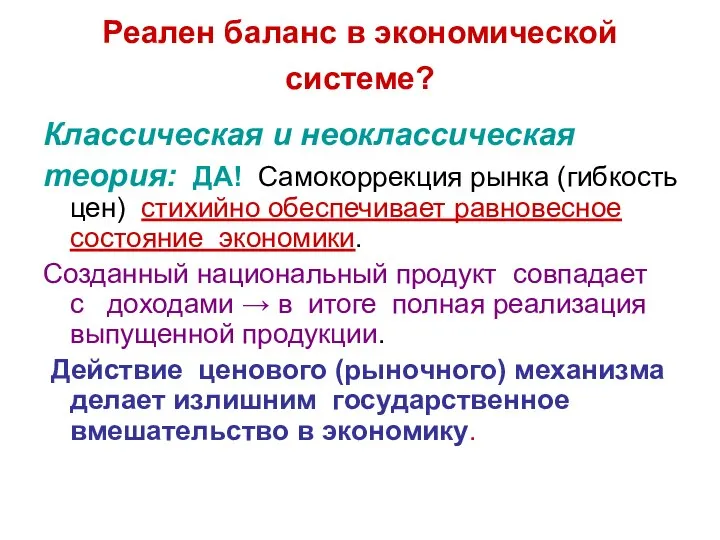 Реален баланс в экономической системе?

Классическая и неоклассическая теория: ДА! Самокоррекция рынка (гибкость цен) стихийно обеспечивает равновесное состояние экономики.

Созданный национальный продукт совпадает с доходами → в итоге полная реализация выпущенной продукции.

Действие ценового (рыночного) механизма делает излишним государственное вмешательство в экономику.